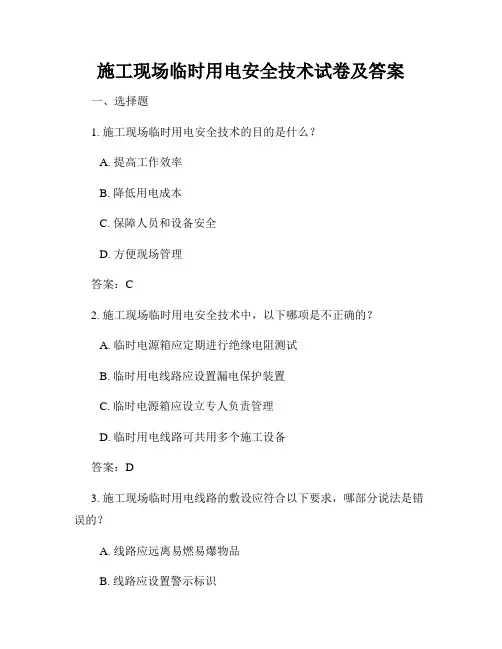 施工现场临时用电安全技术试卷及答案

一、选择题

1. 施工现场临时用电安全技术的目的是什么？

A. 提高工作效率

B. 降低用电成本

C. 保障人员和设备安全

D. 方便现场管理

答案：C

2. 施工现场临时用电安全技术中，以下哪项是不正确的？

A. 临时电源箱应定期进行绝缘电阻测试

B. 临时用电线路应设置漏电保护装置

C. 临时电源箱应设立专人负责管理

D. 临时用电线路可共用多个施工设备

答案：D

3. 施工现场临时用电线路的敷设应符合以下要求，哪部分说法是错误的？

A. 线路应远离易燃易爆物品

B. 线路应设置警示标识